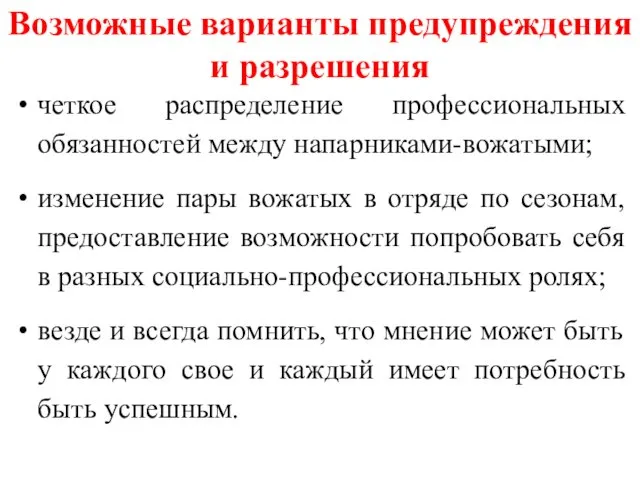 Возможные варианты предупреждения и разрешения

• четкое распределение профессиональных обязанностей между напарниками-вожатыми;

• изменение пары вожатых в отряде по сезонам, предоставление возможности попробовать себя в разных социально-профессиональных ролях;

• везде и всегда помнить, что мнение может быть у каждого свое и каждый имеет потребность быть успешным.